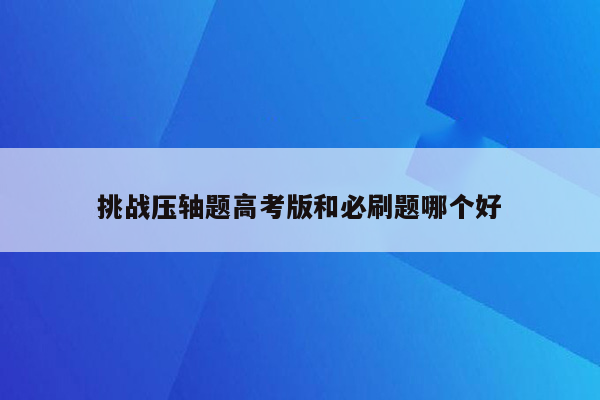 挑战压轴题高考版和必刷题哪个好